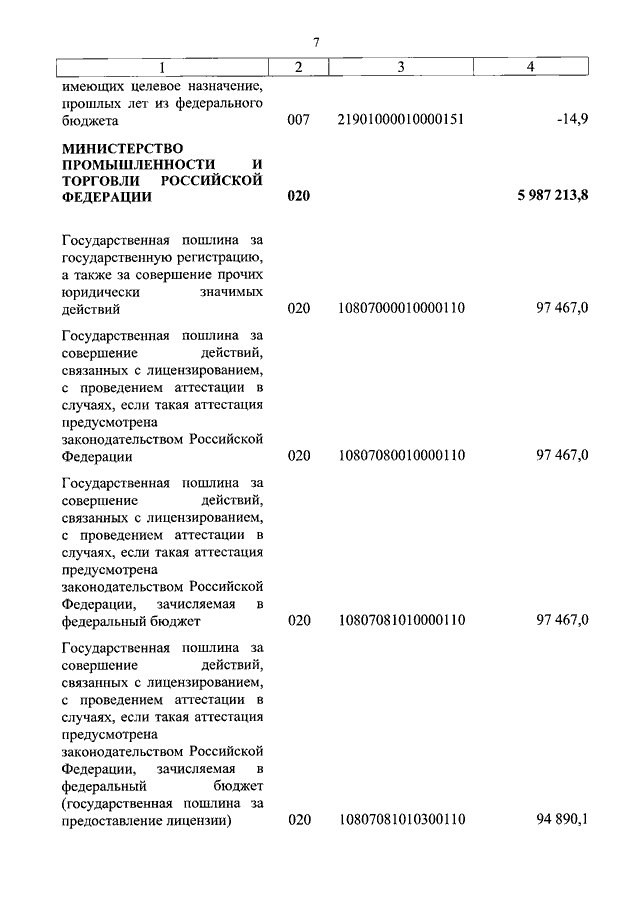 7

| 1 | 2 | 3 | 4 |
|---|---|---|---|
| имеющих целевое назначение, прошлых лет из федерального бюджета | 007 | 21901000010000151 | -14,9 |
| **МИНИСТЕРСТВО ПРОМЫШЛЕННОСТИ И ТОРГОВЛИ РОССИЙСКОЙ ФЕДЕРАЦИИ** | **020** | | **5 987 213,8** |
| Государственная пошлина за государственную регистрацию, а также за совершение прочих юридически значимых действий | 020 | 10807000010000110 | 97 467,0 |
| Государственная пошлина за совершение действий, связанных с лицензированием, с проведением аттестации в случаях, если такая аттестация предусмотрена законодательством Российской Федерации | 020 | 10807080010000110 | 97 467,0 |
| Государственная пошлина за совершение действий, связанных с лицензированием, с проведением аттестации в случаях, если такая аттестация предусмотрена законодательством Российской Федерации, зачисляемая в федеральный бюджет | 020 | 10807081010000110 | 97 467,0 |
| Государственная пошлина за совершение действий, связанных с лицензированием, с проведением аттестации в случаях, если такая аттестация предусмотрена законодательством Российской Федерации, зачисляемая в федеральный бюджет (государственная пошлина за предоставление лицензии) | 020 | 10807081010300110 | 94 890,1 |